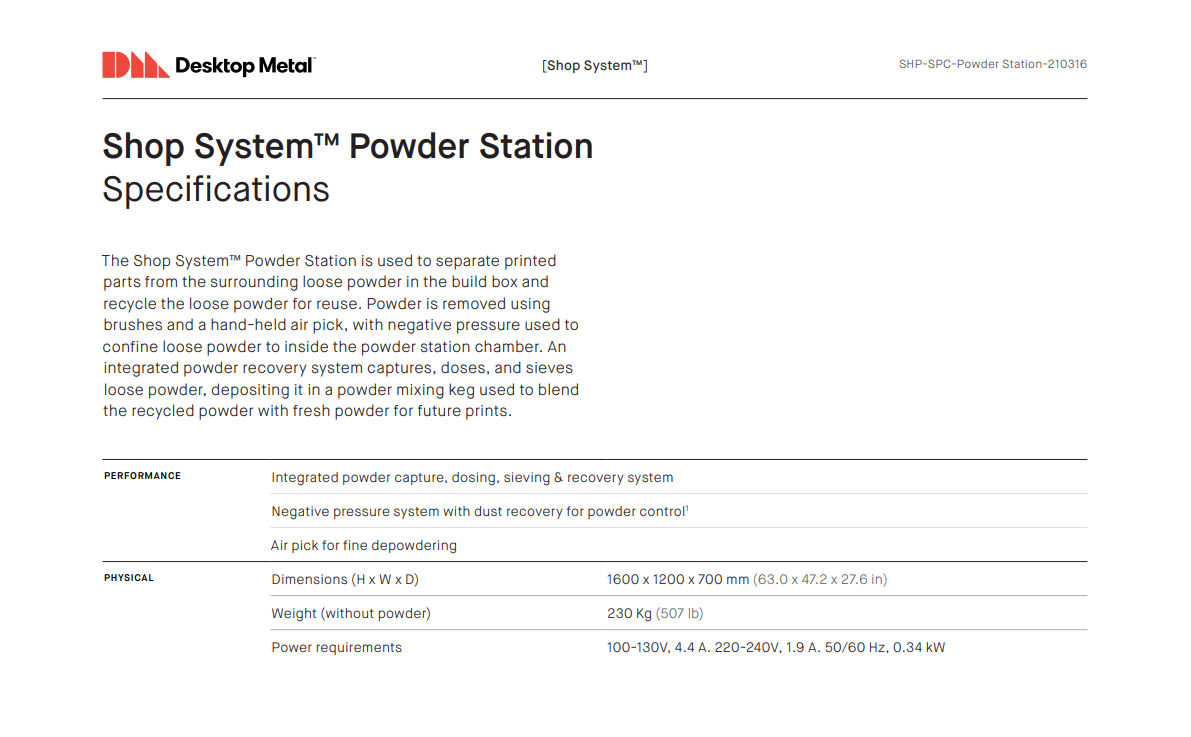 Desktop Metal

[Shop System™]

SHP-SPC-Powder Station-210316

Shop System™ Powder Station
Specifications

The Shop System™ Powder Station is used to separate printed parts from the surrounding loose powder in the build box and recycle the loose powder for reuse. Powder is removed using brushes and a hand-held air pick, with negative pressure used to confine loose powder to inside the powder station chamber. An integrated powder recovery system captures, doses, and sieves loose powder, depositing it in a powder mixing keg used to blend the recycled powder with fresh powder for future prints.

| | | |
|---|---|---|
| PERFORMANCE | Integrated powder capture, dosing, sieving & recovery system | |
| | Negative pressure system with dust recovery for powder control$^1$ | |
| | Air pick for fine depowdering | |
| PHYSICAL | Dimensions (H x W x D) | 1600 x 1200 x 700 mm (63.0 x 47.2 x 27.6 in) |
| | Weight (without powder) | 230 Kg (507 lb) |
| | Power requirements | 100-130V, 4.4 A. 220-240V, 1.9 A. 50/60 Hz, 0.34 kW |